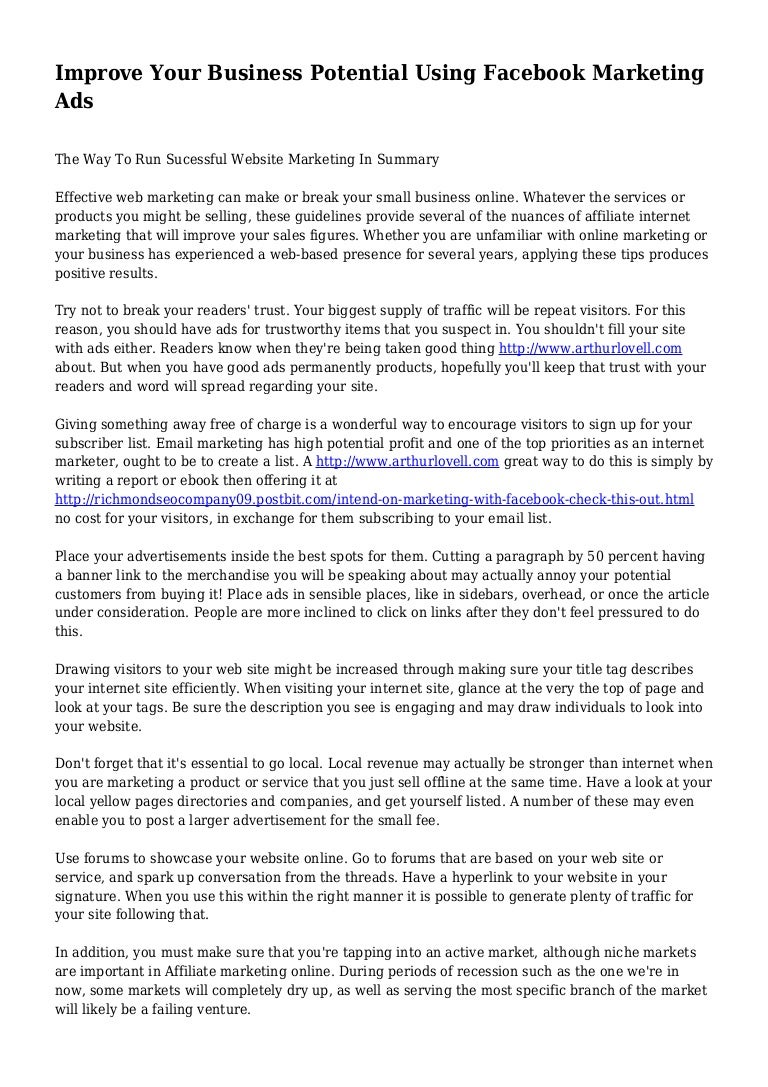 Improve Your Business Potential Using Facebook Marketing Ads

The Way To Run Sucessful Website Marketing In Summary

Effective web marketing can make or break your small business online. Whatever the services or products you might be selling, these guidelines provide several of the nuances of affiliate internet marketing that will improve your sales figures. Whether you are unfamiliar with online marketing or your business has experienced a web-based presence for several years, applying these tips produces positive results.

Try not to break your readers' trust. Your biggest supply of traffic will be repeat visitors. For this reason, you should have ads for trustworthy items that you suspect in. You shouldn't fill your site with ads either. Readers know when they're being taken good thing http://www.arthurlovell.com about. But when you have good ads permanently products, hopefully you'll keep that trust with your readers and word will spread regarding your site.

Giving something away free of charge is a wonderful way to encourage visitors to sign up for your subscriber list. Email marketing has high potential profit and one of the top priorities as an internet marketer, ought to be to create a list. A http://www.arthurlovell.com great way to do this is simply by writing a report or ebook then offering it at http://richmondseocompany09.postbit.com/intend-on-marketing-with-facebook-check-this-out.html no cost for your visitors, in exchange for them subscribing to your email list.

Place your advertisements inside the best spots for them. Cutting a paragraph by 50 percent having a banner link to the merchandise you will be speaking about may actually annoy your potential customers from buying it! Place ads in sensible places, like in sidebars, overhead, or once the article under consideration. People are more inclined to click on links after they don't feel pressured to do this.

Drawing visitors to your web site might be increased through making sure your title tag describes your internet site efficiently. When visiting your internet site, glance at the very the top of page and look at your tags. Be sure the description you see is engaging and may draw individuals to look into your website.

Don't forget that it's essential to go local. Local revenue may actually be stronger than internet when you are marketing a product or service that you just sell offline at the same time. Have a look at your local yellow pages directories and companies, and get yourself listed. A number of these may even enable you to post a larger advertisement for the small fee.

Use forums to showcase your website online. Go to forums that are based on your web site or service, and spark up conversation from the threads. Have a hyperlink to your website in your signature. When you use this within the right manner it is possible to generate plenty of traffic for your site following that.

In addition, you must make sure that you're tapping into an active market, although niche markets are important in Affiliate marketing online. During periods of recession such as the one we're in now, some markets will completely dry up, as well as serving the most specific branch of the market will likely be a failing venture.